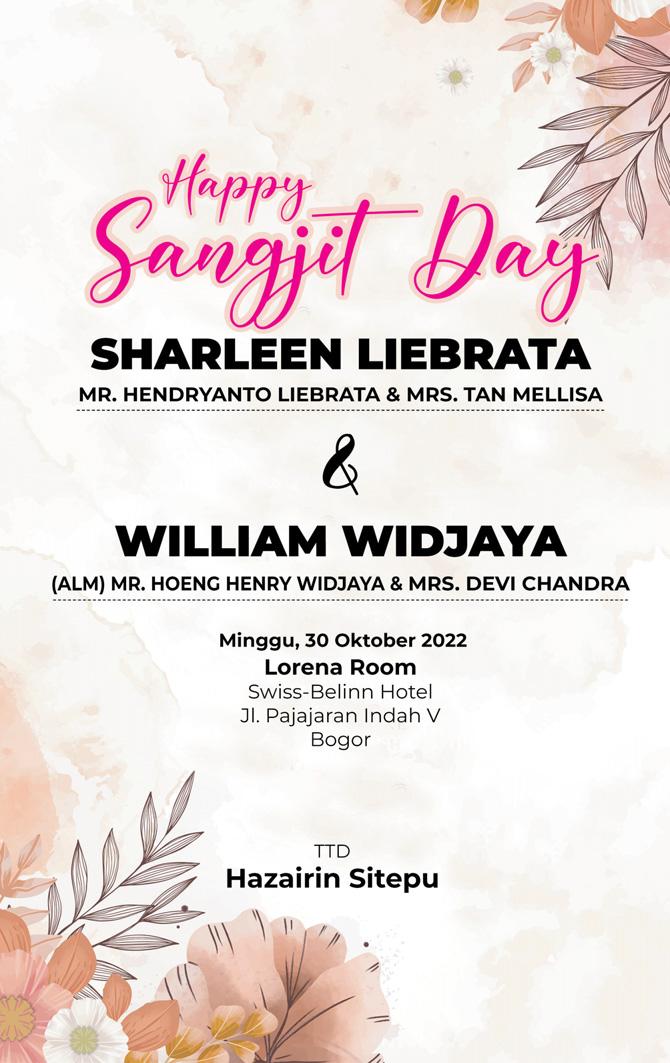 Happy
Sangjit Day

SHARLEEN LIEBRATA

MR. HENDRYANTO LIEBRATA & MRS. TAN MELLISA

&

WILLIAM WIDJAYA

(ALM) MR. HOENG HENRY WIDJAYA & MRS. DEVI CHANDRA

Minggu, 30 Oktober 2022
Lorena Room
Swiss-Belinn Hotel
Jl. Pajajaran Indah V
Bogor

TTD
Hazairin Sitepu